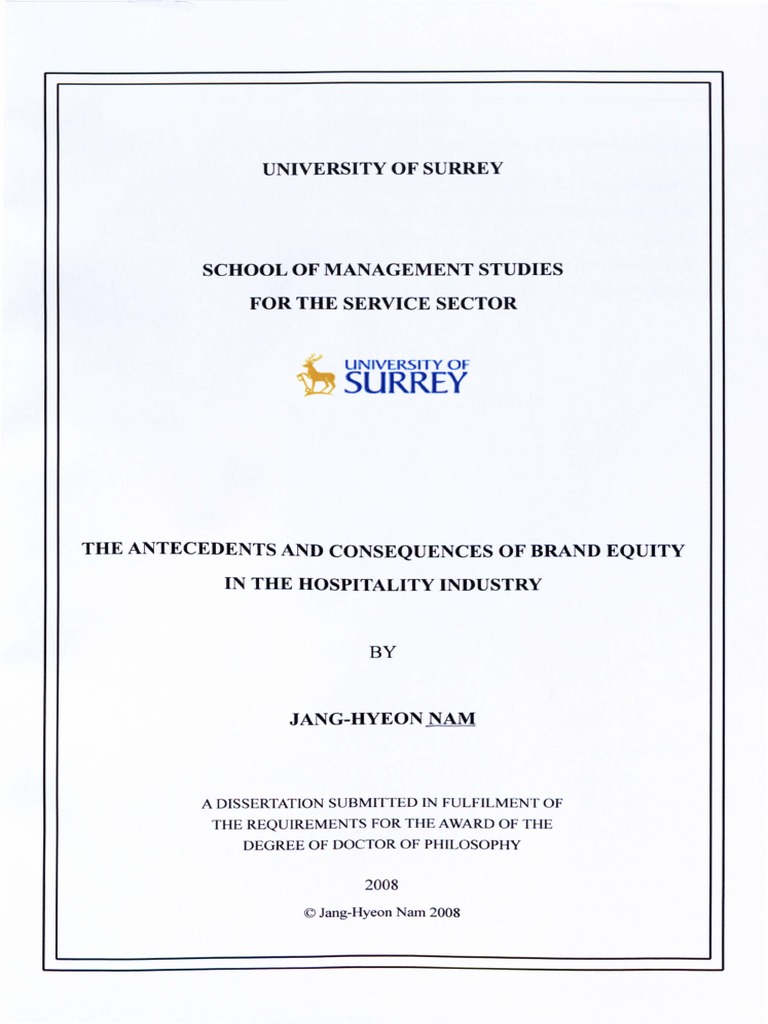 UNIVERSITY OF SURREY

SCHOOL OF MANAGEMENT STUDIES
FOR THE SERVICE SECTOR

UNIVERSITY OF SURREY

THE ANTECEDENTS AND CONSEQUENCES OF BRAND EQUITY IN THE HOSPITALITY INDUSTRY

BY

JANG-HYEON NAM

A DISSERTATION SUBMITTED IN FULFILMENT OF THE REQUIREMENTS FOR THE AWARD OF THE DEGREE OF DOCTOR OF PHILOSOPHY

2008

© Jang-Hyeon Nam 2008